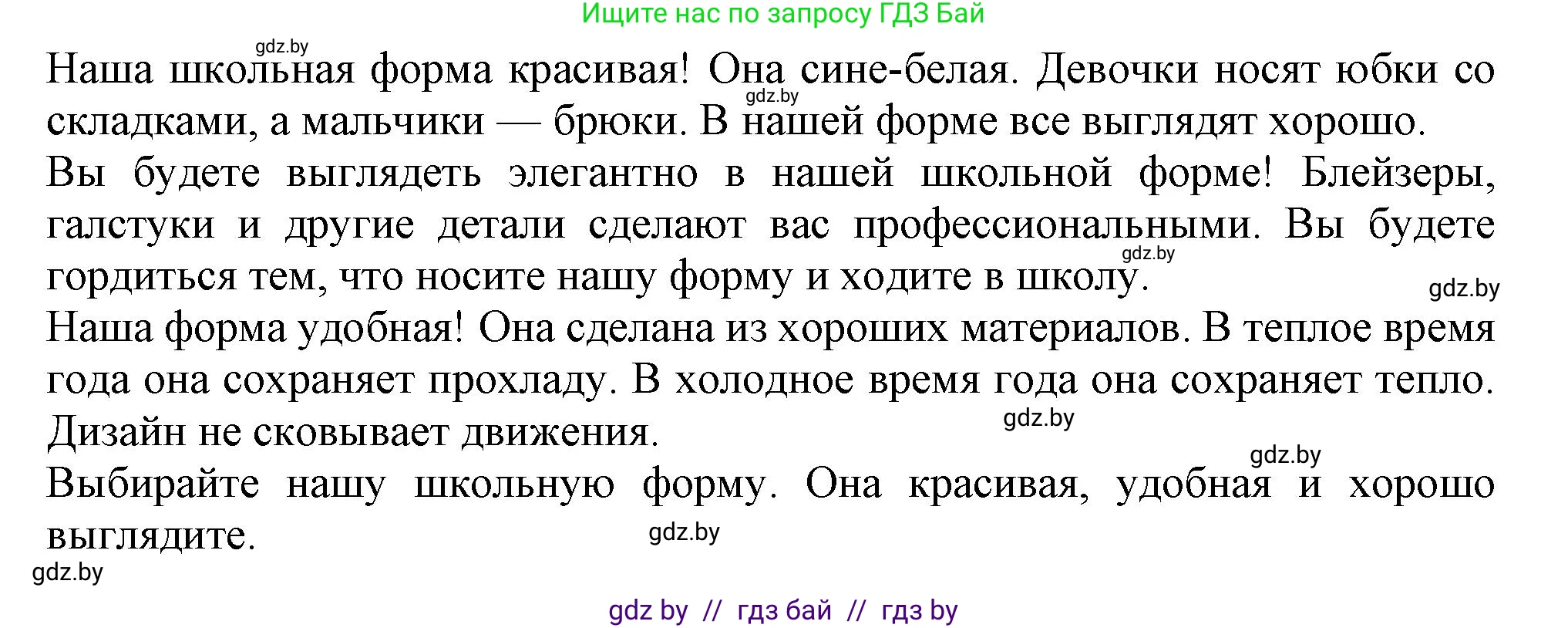 Ищите нас по запросу ГДЗ Бай

gdz.by

Наша школьная форма красивая! Она сине-белая. Девочки носят юбки со складками, а мальчики — брюки. В нашей форме все выглядят хорошо.

gdz.by

Вы будете выглядеть элегантно в нашей школьной форме! Блейзеры, галстуки и другие детали сделают вас профессиональными. Вы будете гордиться тем, что носите нашу форму и ходите в школу.

gdz.by

gdz.by

Наша форма удобная! Она сделана из хороших материалов. В теплое время года она сохраняет прохладу. В холодное время года она сохраняет тепло. Дизайн не сковывает движения.

gdz.by

gdz.by

Выбирайте нашу школьную форму. Она красивая, удобная и хорошо выглядите.

gdz.by

gdz.by

gdz by // гдз бай // гдз by